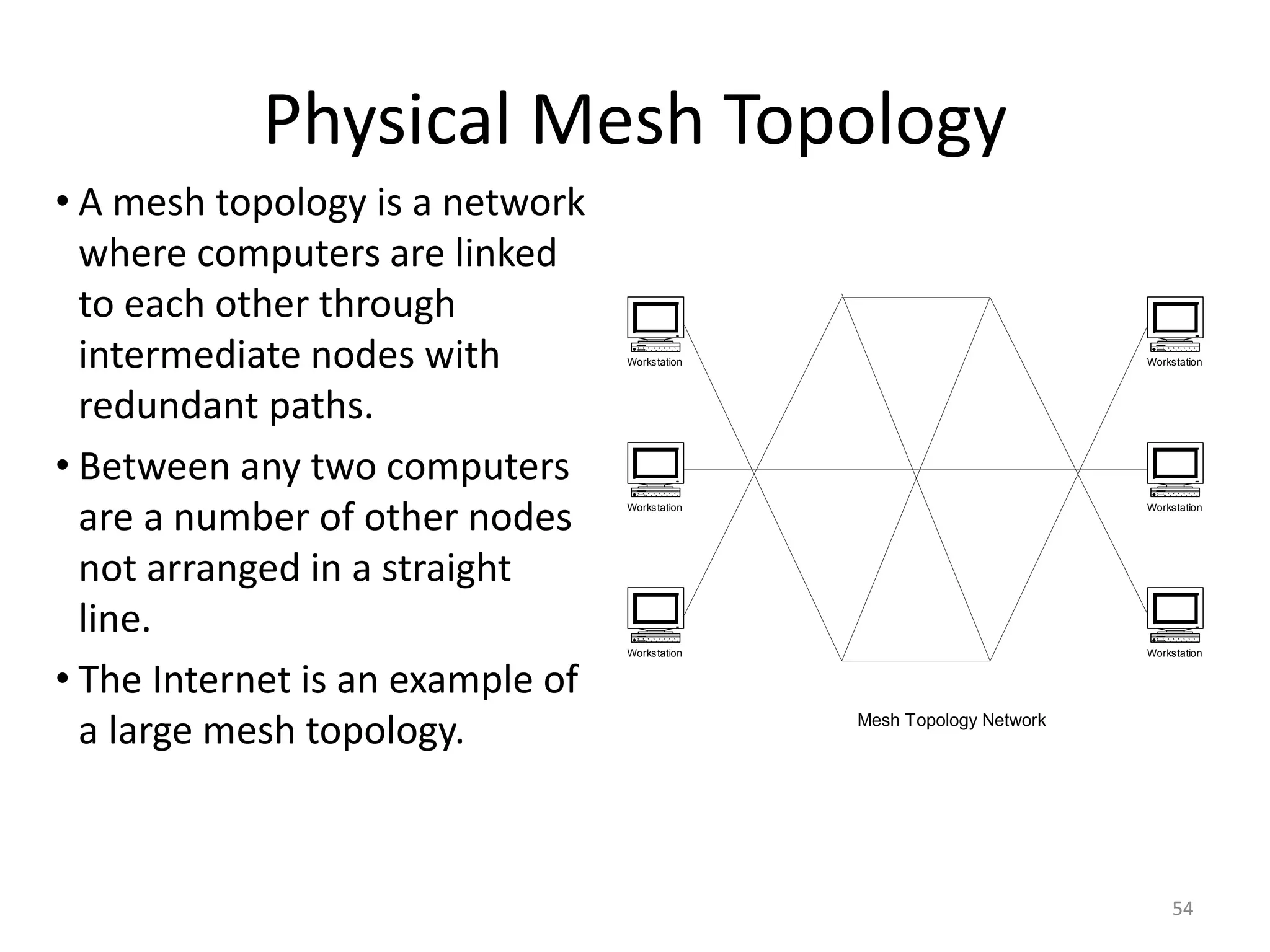 Physical Mesh Topology

• A mesh topology is a network where computers are linked to each other through intermediate nodes with redundant paths.

• Between any two computers are a number of other nodes not arranged in a straight line.

• The Internet is an example of a large mesh topology.

Workstation

Workstation

Workstation

Workstation

Workstation

Workstation

Mesh Topology Network

54